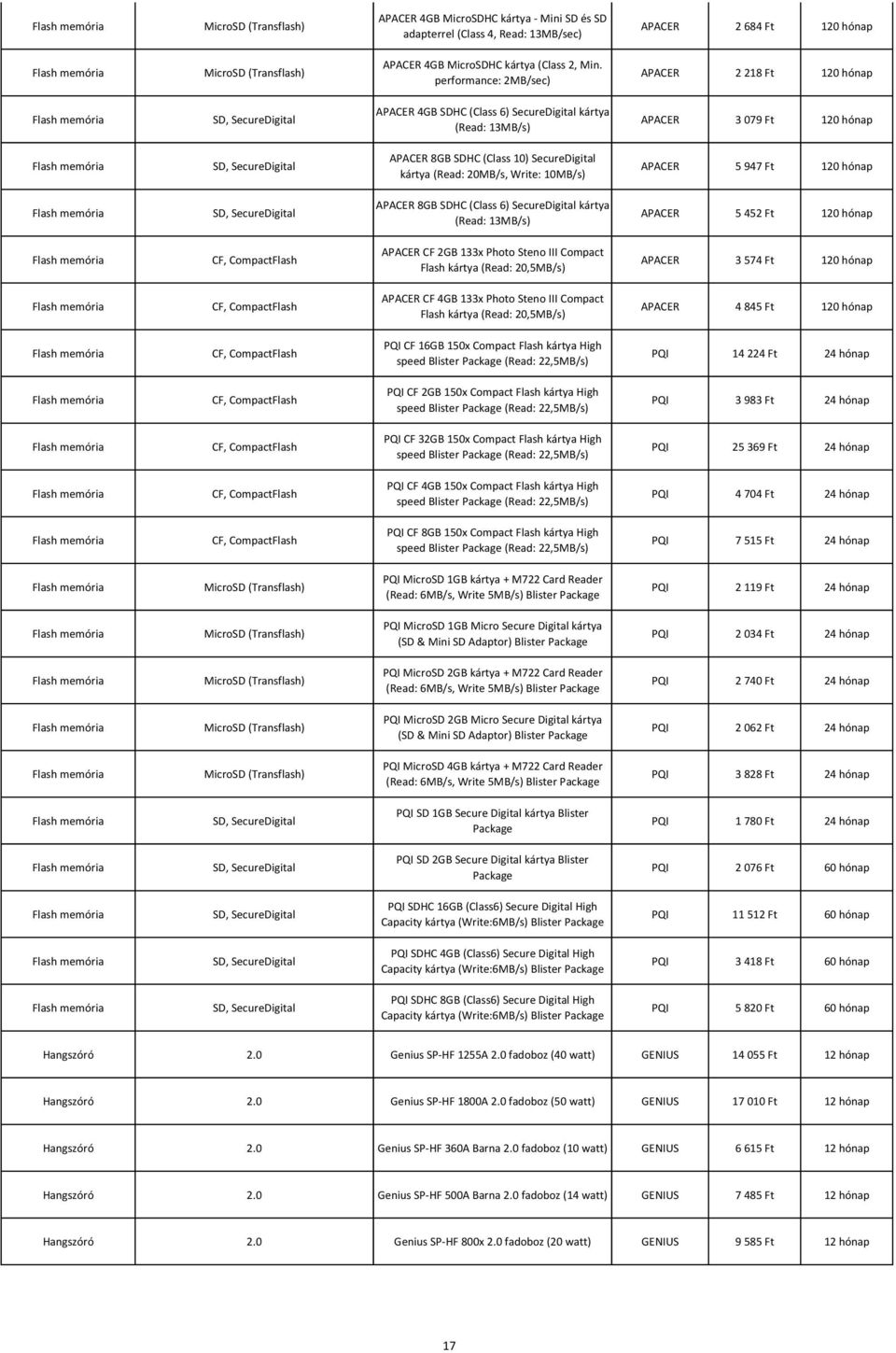 | | | | | | |
|---|---|---|---|---|---|
| Flash memória | MicroSD (Transflash) | APACER 4GB MicroSDHC kártya - Mini SD és SD adapterrel (Class 4, Read: 13MB/sec) | APACER | 2 684 Ft | 120 hónap |
| Flash memória | MicroSD (Transflash) | APACER 4GB MicroSDHC kártya (Class 2, Min. performance: 2MB/sec) | APACER | 2 218 Ft | 120 hónap |
| Flash memória | SD, SecureDigital | APACER 4GB SDHC (Class 6) SecureDigital kártya (Read: 13MB/s) | APACER | 3 079 Ft | 120 hónap |
| Flash memória | SD, SecureDigital | APACER 8GB SDHC (Class 10) SecureDigital kártya (Read: 20MB/s, Write: 10MB/s) | APACER | 5 947 Ft | 120 hónap |
| Flash memória | SD, SecureDigital | APACER 8GB SDHC (Class 6) SecureDigital kártya (Read: 13MB/s) | APACER | 5 452 Ft | 120 hónap |
| Flash memória | CF, CompactFlash | APACER CF 2GB 133x Photo Steno III Compact Flash kártya (Read: 20,5MB/s) | APACER | 3 574 Ft | 120 hónap |
| Flash memória | CF, CompactFlash | APACER CF 4GB 133x Photo Steno III Compact Flash kártya (Read: 20,5MB/s) | APACER | 4 845 Ft | 120 hónap |
| Flash memória | CF, CompactFlash | PQI CF 16GB 150x Compact Flash kártya High speed Blister Package (Read: 22,5MB/s) | PQI | 14 224 Ft | 24 hónap |
| Flash memória | CF, CompactFlash | PQI CF 2GB 150x Compact Flash kártya High speed Blister Package (Read: 22,5MB/s) | PQI | 3 983 Ft | 24 hónap |
| Flash memória | CF, CompactFlash | PQI CF 32GB 150x Compact Flash kártya High speed Blister Package (Read: 22,5MB/s) | PQI | 25 369 Ft | 24 hónap |
| Flash memória | CF, CompactFlash | PQI CF 4GB 150x Compact Flash kártya High speed Blister Package (Read: 22,5MB/s) | PQI | 4 704 Ft | 24 hónap |
| Flash memória | CF, CompactFlash | PQI CF 8GB 150x Compact Flash kártya High speed Blister Package (Read: 22,5MB/s) | PQI | 7 515 Ft | 24 hónap |
| Flash memória | MicroSD (Transflash) | PQI MicroSD 1GB kártya + M722 Card Reader (Read: 6MB/s, Write 5MB/s) Blister Package | PQI | 2 119 Ft | 24 hónap |
| Flash memória | MicroSD (Transflash) | PQI MicroSD 1GB Micro Secure Digital kártya (SD & Mini SD Adaptor) Blister Package | PQI | 2 034 Ft | 24 hónap |
| Flash memória | MicroSD (Transflash) | PQI MicroSD 2GB kártya + M722 Card Reader (Read: 6MB/s, Write 5MB/s) Blister Package | PQI | 2 740 Ft | 24 hónap |
| Flash memória | MicroSD (Transflash) | PQI MicroSD 2GB Micro Secure Digital kártya (SD & Mini SD Adaptor) Blister Package | PQI | 2 062 Ft | 24 hónap |
| Flash memória | MicroSD (Transflash) | PQI MicroSD 4GB kártya + M722 Card Reader (Read: 6MB/s, Write 5MB/s) Blister Package | PQI | 3 828 Ft | 24 hónap |
| Flash memória | SD, SecureDigital | PQI SD 1GB Secure Digital kártya Blister Package | PQI | 1 780 Ft | 24 hónap |
| Flash memória | SD, SecureDigital | PQI SD 2GB Secure Digital kártya Blister Package | PQI | 2 076 Ft | 60 hónap |
| Flash memória | SD, SecureDigital | PQI SDHC 16GB (Class6) Secure Digital High Capacity kártya (Write:6MB/s) Blister Package | PQI | 11 512 Ft | 60 hónap |
| Flash memória | SD, SecureDigital | PQI SDHC 4GB (Class6) Secure Digital High Capacity kártya (Write:6MB/s) Blister Package | PQI | 3 418 Ft | 60 hónap |
| Flash memória | SD, SecureDigital | PQI SDHC 8GB (Class6) Secure Digital High Capacity kártya (Write:6MB/s) Blister Package | PQI | 5 820 Ft | 60 hónap |
| Hangszóró | 2.0 | Genius SP-HF 1255A 2.0 fadoboz (40 watt) | GENIUS | 14 055 Ft | 12 hónap |
| Hangszóró | 2.0 | Genius SP-HF 1800A 2.0 fadoboz (50 watt) | GENIUS | 17 010 Ft | 12 hónap |
| Hangszóró | 2.0 | Genius SP-HF 360A Barna 2.0 fadoboz (10 watt) | GENIUS | 6 615 Ft | 12 hónap |
| Hangszóró | 2.0 | Genius SP-HF 500A Barna 2.0 fadoboz (14 watt) | GENIUS | 7 485 Ft | 12 hónap |
| Hangszóró | 2.0 | Genius SP-HF 800x 2.0 fadoboz (20 watt) | GENIUS | 9 585 Ft | 12 hónap |

17